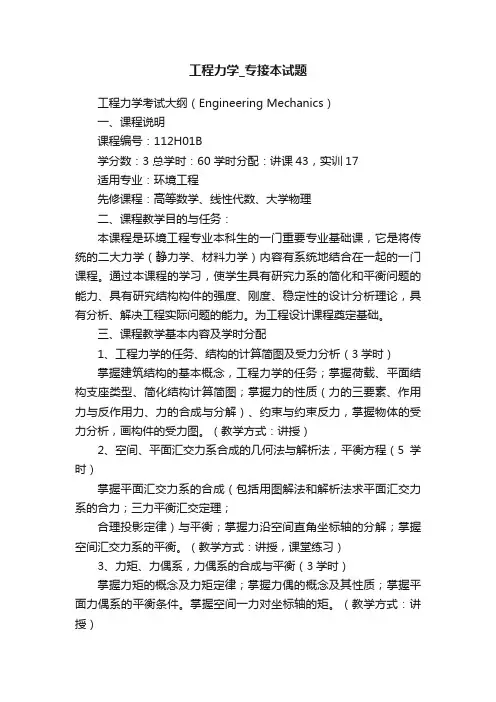 工程力学_专接本试题

工程力学考试大纲（Engineering Mechanics）

一、课程说明

课程编号：112H01B

学分数：3 总学时：60 学时分配：讲课 43，实训 17

适用专业：环境工程

先修课程：高等数学、线性代数、大学物理

二、课程教学目的与任务：

本课程是环境工程专业本科生的一门重要专业基础课，它是将传统的二大力学（静力学、材料力学）内容有系统地结合在一起的一门课程。通过本课程的学习，使学生具有研究力系的简化和平衡问题的能力、具有研究结构构件的强度、刚度、稳定性的设计分析理论，具有分析、解决工程实际问题的能力。为工程设计课程奠定基础。

三、课程教学基本内容及学时分配

1、工程力学的任务、结构的计算简图及受力分析（3 学时）

掌握建筑结构的基本概念，工程力学的任务；掌握荷载、平面结构支座类型、简化结构计算简图；掌握力的性质（力的三要素、作用力与反作用力、力的合成与分解）、约束与约束反力，掌握物体的受力分析，画构件的受力图。（教学方式：讲授）

2、空间、平面汇交力系合成的几何法与解析法，平衡方程（5 学时）

掌握平面汇交力系的合成（包括用图解法和解析法求平面汇交力系的合力；三力平衡汇交定理；

合理投影定律）与平衡；掌握力沿空间直角坐标轴的分解；掌握空间汇交力系的平衡。（教学方式：讲授，课堂练习）

3、力矩、力偶系，力偶系的合成与平衡（3 学时）

掌握力矩的概念及力矩定律；掌握力偶的概念及其性质；掌握平面力偶系的平衡条件。掌握空间一力对坐标轴的矩。（教学方式：讲授）